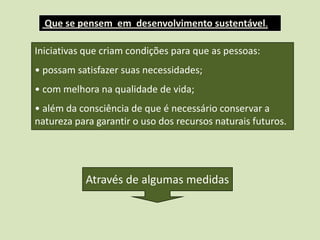 Que se pensem em desenvolvimento sustentável.

Iniciativas que criam condições para que as pessoas:

• possam satisfazer suas necessidades;

• com melhora na qualidade de vida;

• além da consciência de que é necessário conservar a natureza para garantir o uso dos recursos naturais futuros.

Através de algumas medidas